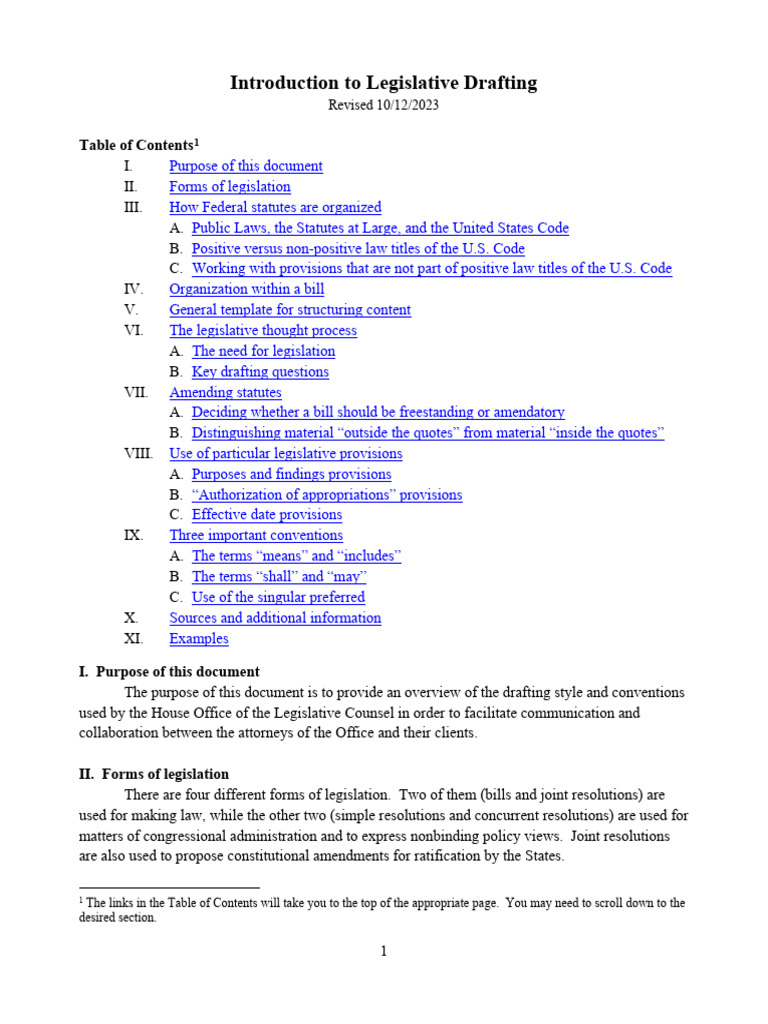 Introduction to Legislative Drafting
Revised 10/12/2023

Table of Contents$^{1}$
I. Purpose of this document
II. Forms of legislation
III. How Federal statutes are organized
A. Public Laws, the Statutes at Large, and the United States Code
B. Positive versus non-positive law titles of the U.S. Code
C. Working with provisions that are not part of positive law titles of the U.S. Code
IV. Organization within a bill
V. General template for structuring content
VI. The legislative thought process
A. The need for legislation
B. Key drafting questions
VII. Amending statutes
A. Deciding whether a bill should be freestanding or amendatory
B. Distinguishing material "outside the quotes" from material "inside the quotes"
VIII. Use of particular legislative provisions
A. Purposes and findings provisions
B. "Authorization of appropriations" provisions
C. Effective date provisions
IX. Three important conventions
A. The terms "means" and "includes"
B. The terms "shall" and "may"
C. Use of the singular preferred
X. Sources and additional information
XI. Examples

I. Purpose of this document

The purpose of this document is to provide an overview of the drafting style and conventions used by the House Office of the Legislative Counsel in order to facilitate communication and collaboration between the attorneys of the Office and their clients.

II. Forms of legislation

There are four different forms of legislation. Two of them (bills and joint resolutions) are used for making law, while the other two (simple resolutions and concurrent resolutions) are used for matters of congressional administration and to express nonbinding policy views. Joint resolutions are also used to propose constitutional amendments for ratification by the States.

$^{1}$ The links in the Table of Contents will take you to the top of the appropriate page. You may need to scroll down to the desired section.

1